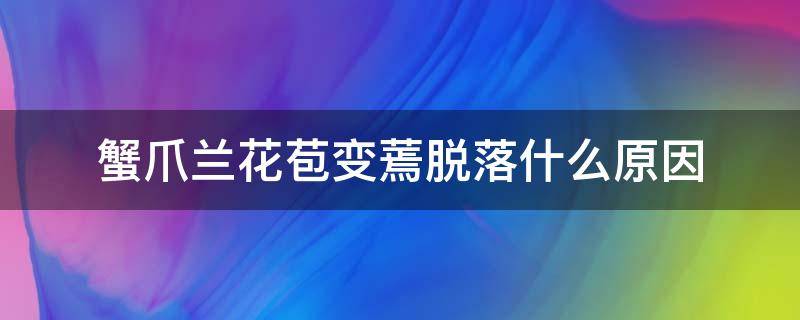 蟹爪兰花苞变蔫脱落什么原因